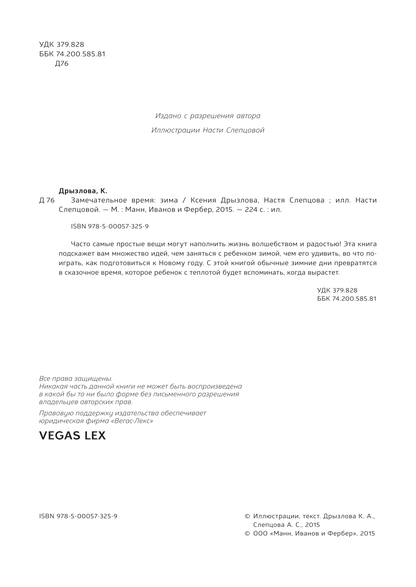 УДК 379.828
ББК 74.200.585.81
Д76

Издано с разрешения автора

Иллюстрации Насти Слепцовой

Дрызлова, К.
Д 76 Замечательное время: зима / Ксения Дрызлова, Настя Слепцова ; илл. Насти Слепцовой. — М. : Манн, Иванов и Фербер, 2015. — 224 с. : ил.

ISBN 978-5-00057-325-9

Часто самые простые вещи могут наполнить жизнь волшебством и радостью! Эта книга подскажет вам множество идей, чем заняться с ребенком зимой, чем его удивить, во что поиграть, как подготовиться к Новому году. С этой книгой обычные зимние дни превратятся в сказочное время, которое ребенок с теплотой будет вспоминать, когда вырастет.

УДК 379.828
ББК 74.200.585.81

Все права защищены.
Никакая часть данной книги не может быть воспроизведена в какой бы то ни было форме без письменного разрешения владельцев авторских прав.

Правовую поддержку издательства обеспечивает юридическая фирма «Вегас-Лекс»

VEGAS LEX

ISBN 978-5-00057-325-9

© Иллюстрации, текст. Дрызлова К. А., Слепцова А. С., 2015
© ООО «Манн, Иванов и Фербер», 2015